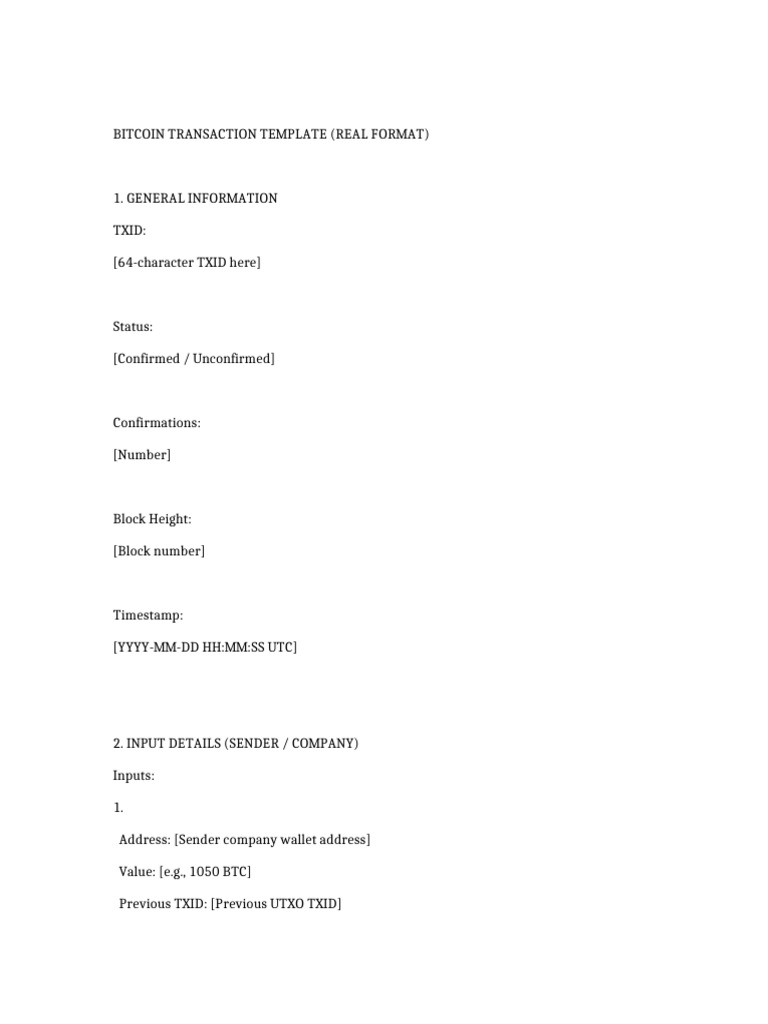 BITCOIN TRANSACTION TEMPLATE (REAL FORMAT)

1. GENERAL INFORMATION

TXID:

[64-character TXID here]

Status:

[Confirmed / Unconfirmed]

Confirmations:

[Number]

Block Height:

[Block number]

Timestamp:

[YYYY-MM-DD HH:MM:SS UTC]

2. INPUT DETAILS (SENDER / COMPANY)

Inputs:

1.

Address: [Sender company wallet address]

Value: [e.g., 1050 BTC]

Previous TXID: [Previous UTXO TXID]